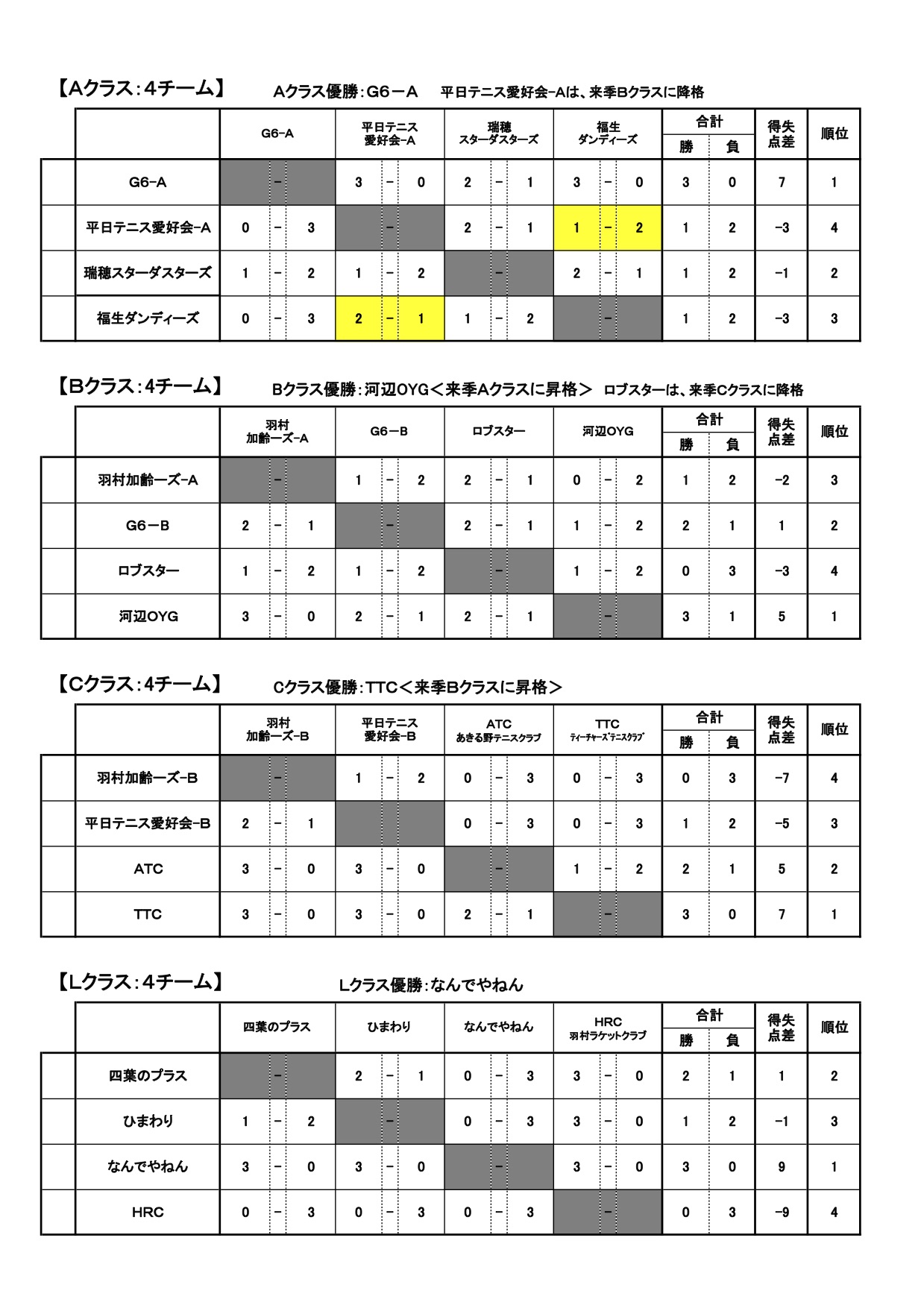 【Aクラス：4チーム】　Aクラス優勝：G6－A　平日テニス愛好会-Aは、来季Bクラスに降格

| | G6-A | 平日テニス愛好会-A | 瑞穂スターダスターズ | 福生ダンディーズ | 合計 勝 | 合計 負 | 得失点差 | 順位 |
|---|---|---|---|---|---|---|---|---|
| G6-A | - | 3 - 0 | 2 - 1 | 3 - 0 | 3 | 0 | 7 | 1 |
| 平日テニス愛好会-A | 0 - 3 | - | 2 - 1 | 1 - 2 | 1 | 2 | -3 | 4 |
| 瑞穂スターダスターズ | 1 - 2 | 1 - 2 | - | 2 - 1 | 1 | 2 | -1 | 2 |
| 福生ダンディーズ | 0 - 3 | 2 - 1 | 1 - 2 | - | 1 | 2 | -3 | 3 |

【Bクラス：4チーム】　Bクラス優勝：河辺OYG＜来季Aクラスに昇格＞　ロブスターは、来季Cクラスに降格

| | 羽村加齢ーズ-A | G6－B | ロブスター | 河辺OYG | 合計 勝 | 合計 負 | 得失点差 | 順位 |
|---|---|---|---|---|---|---|---|---|
| 羽村加齢ーズ-A | - | 1 - 2 | 2 - 1 | 0 - 2 | 1 | 2 | -2 | 3 |
| G6－B | 2 - 1 | - | 2 - 1 | 1 - 2 | 2 | 1 | 1 | 2 |
| ロブスター | 1 - 2 | 1 - 2 | - | 1 - 2 | 0 | 3 | -3 | 4 |
| 河辺OYG | 3 - 0 | 2 - 1 | 2 - 1 | - | 3 | 1 | 5 | 1 |

【Cクラス：4チーム】　Cクラス優勝：TTC＜来季Bクラスに昇格＞

| | 羽村加齢ーズ-B | 平日テニス愛好会-B | ATC あきる野テニスクラブ | TTC ティーチャーズテニスクラブ | 合計 勝 | 合計 負 | 得失点差 | 順位 |
|---|---|---|---|---|---|---|---|---|
| 羽村加齢ーズ-B | - | 1 - 2 | 0 - 3 | 0 - 3 | 0 | 3 | -7 | 4 |
| 平日テニス愛好会-B | 2 - 1 | | 0 - 3 | 0 - 3 | 1 | 2 | -5 | 3 |
| ATC | 3 - 0 | 3 - 0 | - | 1 - 2 | 2 | 1 | 5 | 2 |
| TTC | 3 - 0 | 3 - 0 | 2 - 1 | - | 3 | 0 | 7 | 1 |

【Lクラス：4チーム】　Lクラス優勝：なんでやねん

| | 四葉のプラス | ひまわり | なんでやねん | HRC 羽村ラケットクラブ | 合計 勝 | 合計 負 | 得失点差 | 順位 |
|---|---|---|---|---|---|---|---|---|
| 四葉のプラス | - | 2 - 1 | 0 - 3 | 3 - 0 | 2 | 1 | 1 | 2 |
| ひまわり | 1 - 2 | - | 0 - 3 | 3 - 0 | 1 | 2 | -1 | 3 |
| なんでやねん | 3 - 0 | 3 - 0 | - | 3 - 0 | 3 | 0 | 9 | 1 |
| HRC | 0 - 3 | 0 - 3 | 0 - 3 | - | 0 | 3 | -9 | 4 |